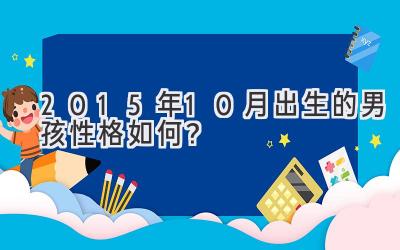 2015年10月出生的男孩性格如何?